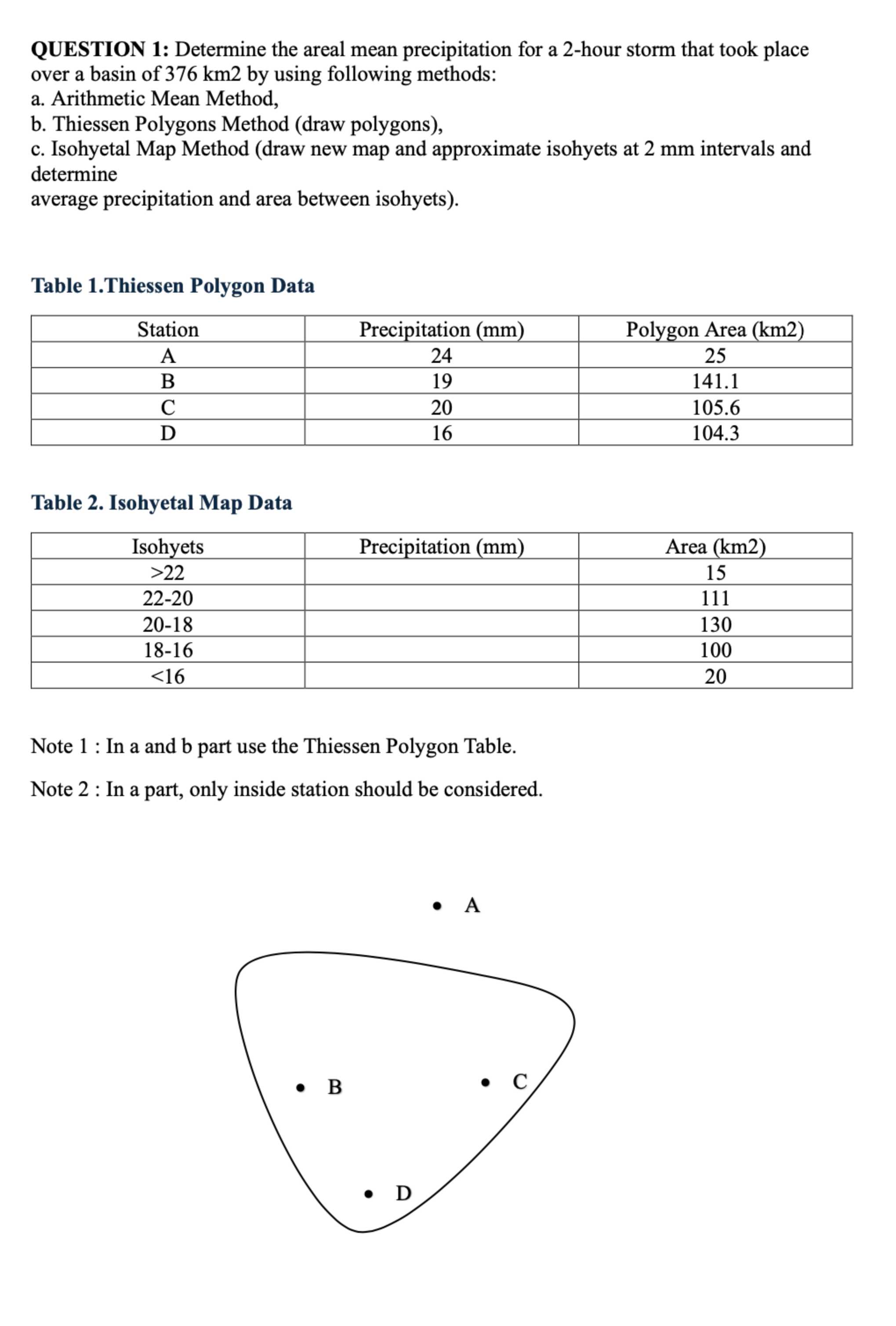 QUESTION 1: Determine the areal mean precipitation for a 2-hour storm that took place over a basin of 376 km2 by using following methods:
a. Arithmetic Mean Method,
b. Thiessen Polygons Method (draw polygons),
c. Isohyetal Map Method (draw new map and approximate isohyets at 2 mm intervals and determine
average precipitation and area between isohyets).

Table 1.Thiessen Polygon Data

| Station | Precipitation (mm) | Polygon Area (km2) |
|---|---|---|
| A | 24 | 25 |
| B | 19 | 141.1 |
| C | 20 | 105.6 |
| D | 16 | 104.3 |

Table 2. Isohyetal Map Data

| Isohyets | Precipitation (mm) | Area (km2) |
|---|---|---|
| >22 | | 15 |
| 22-20 | | 111 |
| 20-18 | | 130 |
| 18-16 | | 100 |
| <16 | | 20 |

Note 1 : In a and b part use the Thiessen Polygon Table.

Note 2 : In a part, only inside station should be considered.

A

B

C

D